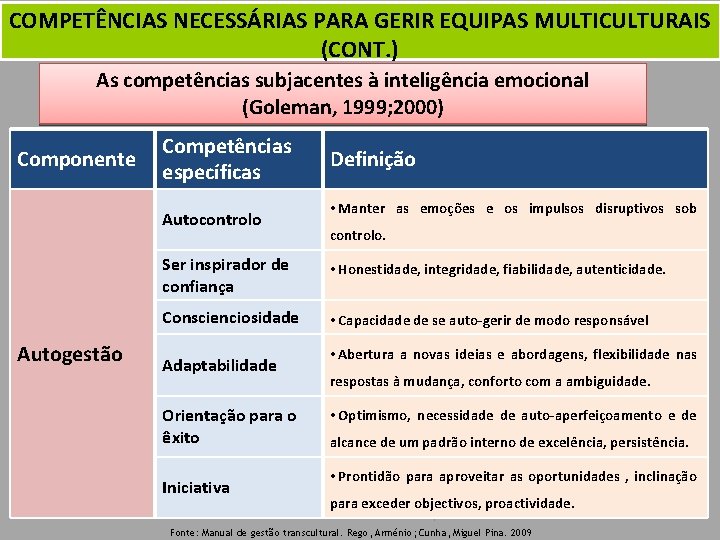 COMPETÊNCIAS NECESSÁRIAS PARA GERIR EQUIPAS MULTICULTURAIS (CONT.)

As competências subjacentes à inteligência emocional (Goleman, 1999;2000)

| Componente | Competências específicas | Definição |
|---|---|---|
| Autogestão | Autocontrolo | • Manter as emoções e os impulsos disruptivos sob controlo. |
| | Ser inspirador de confiança | • Honestidade, integridade, fiabilidade, autenticidade. |
| | Conscienciosidade | • Capacidade de se auto-gerir de modo responsável |
| | Adaptabilidade | • Abertura a novas ideias e abordagens, flexibilidade nas respostas à mudança, conforto com a ambiguidade. |
| | Orientação para o êxito | • Optimismo, necessidade de auto-aperfeiçoamento e de alcance de um padrão interno de excelência, persistência. |
| | Iniciativa | • Prontidão para aproveitar as oportunidades , inclinação para exceder objectivos, proactividade. |

Fonte: Manual de gestão transcultural. Rego , Arménio ; Cunha , Miguel Pina. 2009